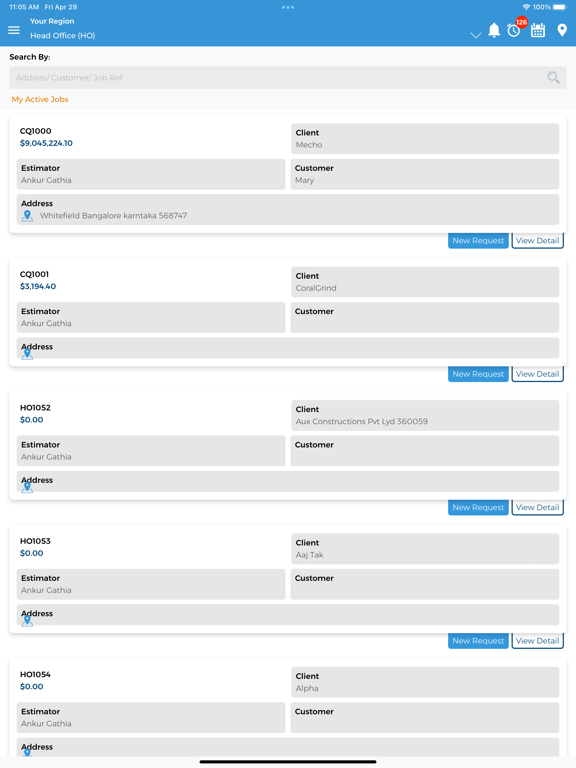 11:05 AM Fri Apr 29
100%

Your Region
Head Office (HO)

126

Search By:

Address/ Customer/ Job Ref

My Active Jobs

CQ1000
$9,045,224.10
Client
Mecho
Estimator
Ankur Gathia
Customer
Mary
Address
Whitefield Bangalore karntaka 568747
New Request
View Detail

CQ1001
$3,194.40
Client
CoralGrind
Estimator
Ankur Gathia
Customer
Address
New Request
View Detail

HO1052
$0.00
Client
Aux Constructions Pvt Lyd 360059
Estimator
Ankur Gathia
Customer
Address
New Request
View Detail

HO1053
$0.00
Client
Aaj Tak
Estimator
Ankur Gathia
Customer
Address
New Request
View Detail

HO1054
$0.00
Client
Alpha
Estimator
Ankur Gathia
Customer
Address